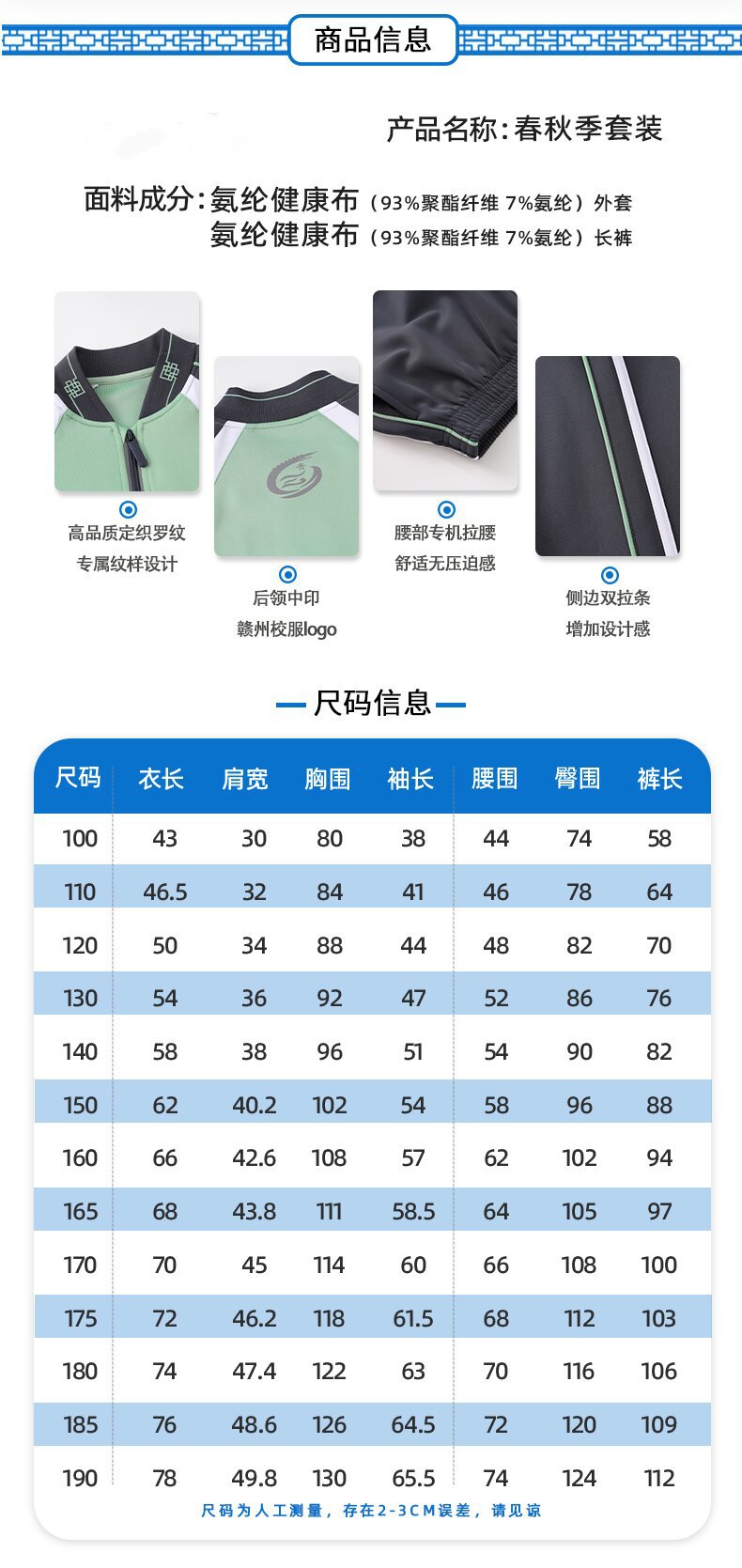 商品信息

产品名称:春秋季套装

面料成分:氨纶健康布（93%聚酯纤维 7%氨纶）外套
氨纶健康布（93%聚酯纤维 7%氨纶）长裤

高品质定织罗纹
专属纹样设计

后领中印
赣州校服logo

腰部专机拉腰
舒适无压迫感

侧边双拉条
增加设计感

尺码信息

| 尺码 | 衣长 | 肩宽 | 胸围 | 袖长 | 腰围 | 臀围 | 裤长 |
|---|---|---|---|---|---|---|---|
| 100 | 43 | 30 | 80 | 38 | 44 | 74 | 58 |
| 110 | 46.5 | 32 | 84 | 41 | 46 | 78 | 64 |
| 120 | 50 | 34 | 88 | 44 | 48 | 82 | 70 |
| 130 | 54 | 36 | 92 | 47 | 52 | 86 | 76 |
| 140 | 58 | 38 | 96 | 51 | 54 | 90 | 82 |
| 150 | 62 | 40.2 | 102 | 54 | 58 | 96 | 88 |
| 160 | 66 | 42.6 | 108 | 57 | 62 | 102 | 94 |
| 165 | 68 | 43.8 | 111 | 58.5 | 64 | 105 | 97 |
| 170 | 70 | 45 | 114 | 60 | 66 | 108 | 100 |
| 175 | 72 | 46.2 | 118 | 61.5 | 68 | 112 | 103 |
| 180 | 74 | 47.4 | 122 | 63 | 70 | 116 | 106 |
| 185 | 76 | 48.6 | 126 | 64.5 | 72 | 120 | 109 |
| 190 | 78 | 49.8 | 130 | 65.5 | 74 | 124 | 112 |

尺码为人工测量，存在2-3CM误差，请见谅